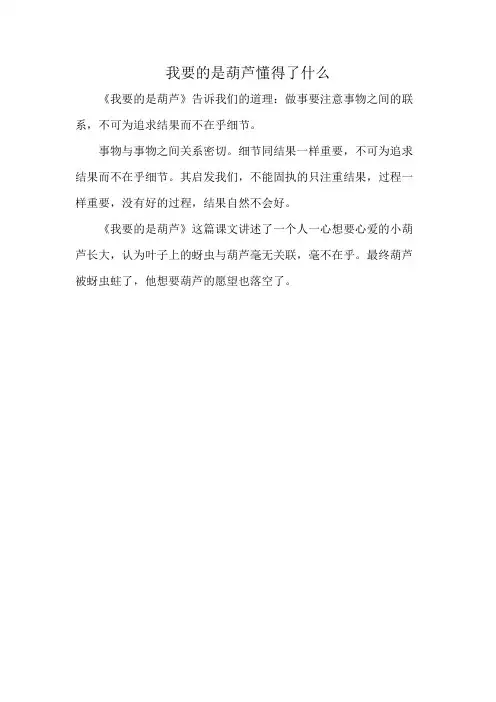 我要的是葫芦懂得了什么

《我要的是葫芦》告诉我们的道理：做事要注意事物之间的联系，不可为追求结果而不在乎细节。

事物与事物之间关系密切。细节同结果一样重要，不可为追求结果而不在乎细节。其启发我们，不能固执的只注重结果，过程一样重要，没有好的过程，结果自然不会好。

《我要的是葫芦》这篇课文讲述了一个人一心想要心爱的小葫芦长大，认为叶子上的蚜虫与葫芦毫无关联，毫不在乎。最终葫芦被蚜虫蛀了，他想要葫芦的愿望也落空了。